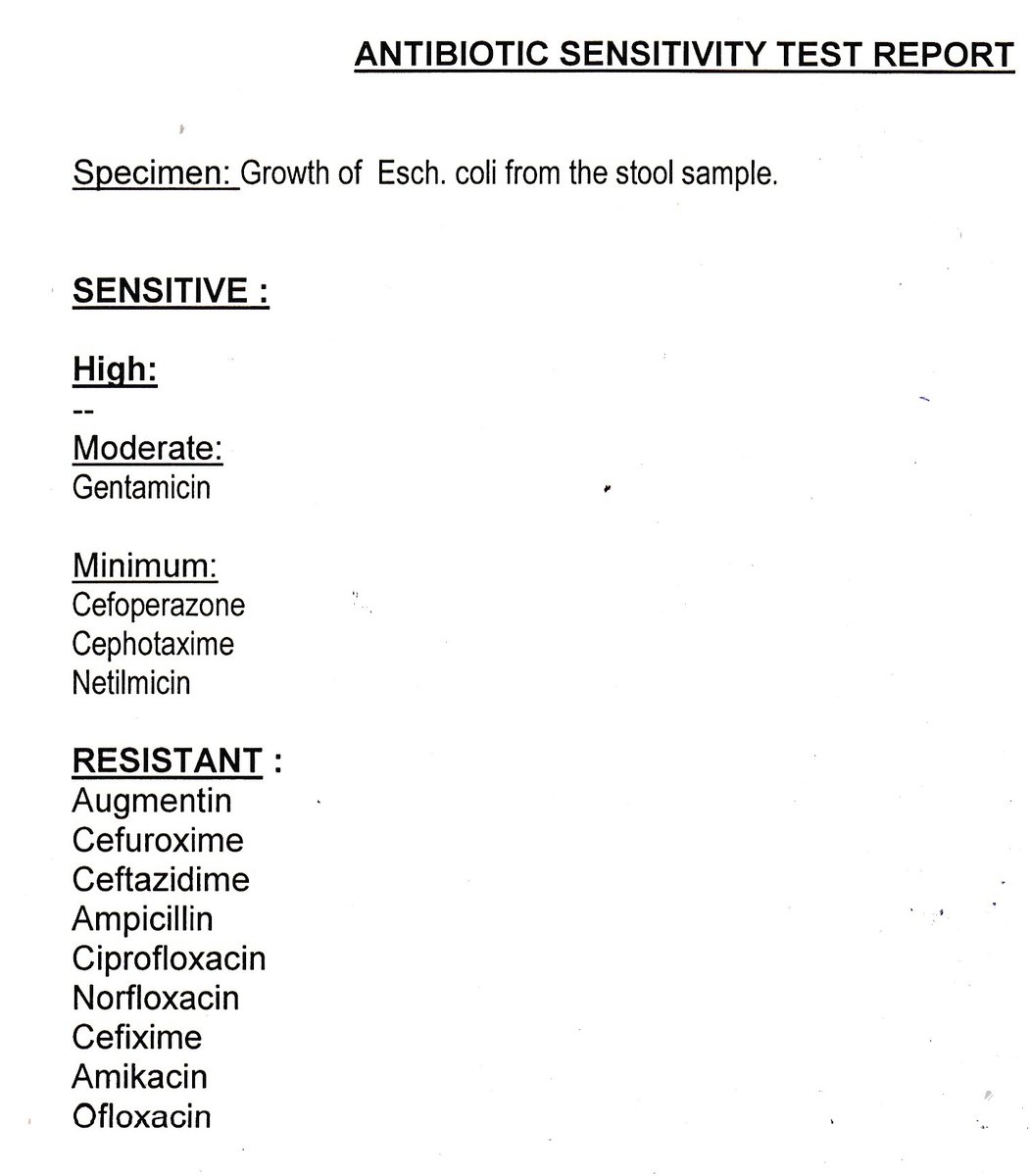 ANTIBIOTIC SENSITIVITY TEST REPORT

Specimen: Growth of Esch. coli from the stool sample.

SENSITIVE :

High:
--
Moderate:
Gentamicin

Minimum:
Cefoperazone
Cephotaxime
Netilmicin

RESISTANT :
Augmentin
Cefuroxime
Ceftazidime
Ampicillin
Ciprofloxacin
Norfloxacin
Cefixime
Amikacin
Ofloxacin